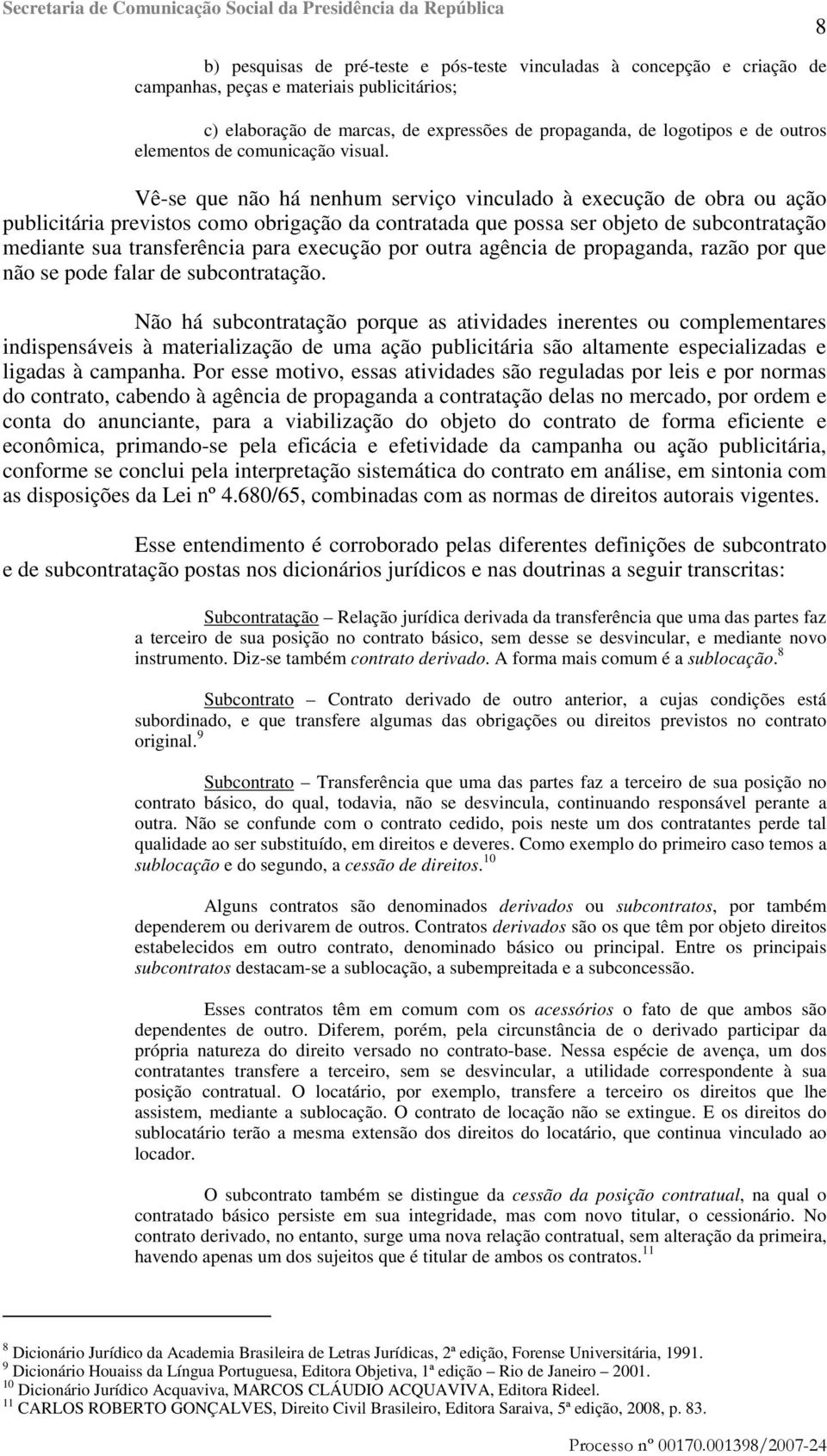 Secretaria de Comunicação Social da Presidência da República

8

b) pesquisas de pré-teste e pós-teste vinculadas à concepção e criação de campanhas, peças e materiais publicitários;

c) elaboração de marcas, de expressões de propaganda, de logotipos e de outros elementos de comunicação visual.

Vê-se que não há nenhum serviço vinculado à execução de obra ou ação publicitária previstos como obrigação da contratada que possa ser objeto de subcontratação mediante sua transferência para execução por outra agência de propaganda, razão por que não se pode falar de subcontratação.

Não há subcontratação porque as atividades inerentes ou complementares indispensáveis à materialização de uma ação publicitária são altamente especializadas e ligadas à campanha. Por esse motivo, essas atividades são reguladas por leis e por normas do contrato, cabendo à agência de propaganda a contratação delas no mercado, por ordem e conta do anunciante, para a viabilização do objeto do contrato de forma eficiente e econômica, primando-se pela eficácia e efetividade da campanha ou ação publicitária, conforme se conclui pela interpretação sistemática do contrato em análise, em sintonia com as disposições da Lei nº 4.680/65, combinadas com as normas de direitos autorais vigentes.

Esse entendimento é corroborado pelas diferentes definições de subcontrato e de subcontratação postas nos dicionários jurídicos e nas doutrinas a seguir transcritas:

Subcontratação – Relação jurídica derivada da transferência que uma das partes faz a terceiro de sua posição no contrato básico, sem desse se desvincular, e mediante novo instrumento. Diz-se também contrato derivado. A forma mais comum é a sublocação.$^{8}$

Subcontrato – Contrato derivado de outro anterior, a cujas condições está subordinado, e que transfere algumas das obrigações ou direitos previstos no contrato original.$^{9}$

Subcontrato – Transferência que uma das partes faz a terceiro de sua posição no contrato básico, do qual, todavia, não se desvincula, continuando responsável perante a outra. Não se confunde com o contrato cedido, pois neste um dos contratantes perde tal qualidade ao ser substituído, em direitos e deveres. Como exemplo do primeiro caso temos a sublocação e do segundo, a cessão de direitos.$^{10}$

Alguns contratos são denominados derivados ou subcontratos, por também dependerem ou derivarem de outros. Contratos derivados são os que têm por objeto direitos estabelecidos em outro contrato, denominado básico ou principal. Entre os principais subcontratos destacam-se a sublocação, a subempreitada e a subconcessão.

Esses contratos têm em comum com os acessórios o fato de que ambos são dependentes de outro. Diferem, porém, pela circunstância de o derivado participar da própria natureza do direito versado no contrato-base. Nessa espécie de avença, um dos contratantes transfere a terceiro, sem se desvincular, a utilidade correspondente à sua posição contratual. O locatário, por exemplo, transfere a terceiro os direitos que lhe assistem, mediante a sublocação. O contrato de locação não se extingue. E os direitos do sublocatário terão a mesma extensão dos direitos do locatário, que continua vinculado ao locador.

O subcontrato também se distingue da cessão da posição contratual, na qual o contratado básico persiste em sua integridade, mas com novo titular, o cessionário. No contrato derivado, no entanto, surge uma nova relação contratual, sem alteração da primeira, havendo apenas um dos sujeitos que é titular de ambos os contratos.$^{11}$

$^{8}$ Dicionário Jurídico da Academia Brasileira de Letras Jurídicas, 2ª edição, Forense Universitária, 1991.
$^{9}$ Dicionário Houaiss da Língua Portuguesa, Editora Objetiva, 1ª edição – Rio de Janeiro – 2001.
$^{10}$ Dicionário Jurídico Acquaviva, MARCOS CLÁUDIO ACQUAVIVA, Editora Rideel.
$^{11}$ CARLOS ROBERTO GONÇALVES, Direito Civil Brasileiro, Editora Saraiva, 5ª edição, 2008, p. 83.

Processo nº 00170.001398/2007-24